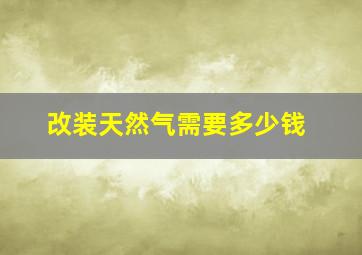 改装天然气需要多少钱